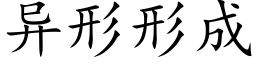 异形形成